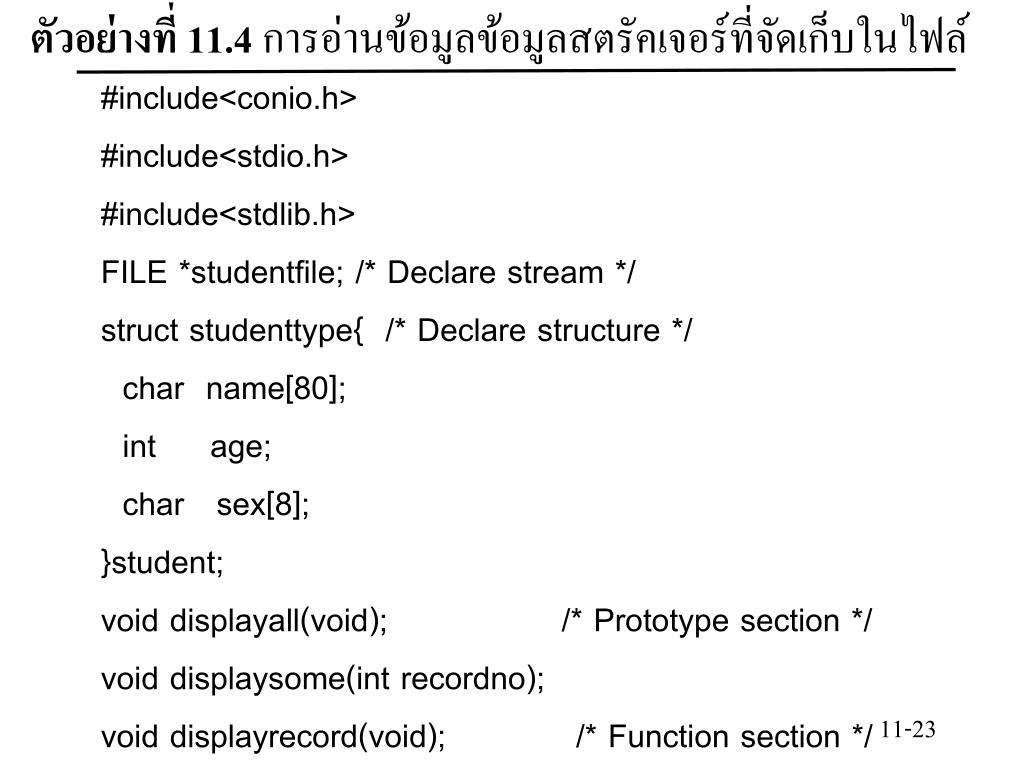 ตัวอย่างที่ 11.4 การอ่านข้อมูลข้อมูลสตรัคเจอร์ที่จัดเก็บในไฟล์

#include<conio.h>
#include<stdio.h>
#include<stdlib.h>
FILE *studentfile; /* Declare stream */
struct studenttype{ /* Declare structure */
char name[80];
int age;
char sex[8];
}student;
void displayall(void); /* Prototype section */
void displaysome(int recordno);
void displayrecord(void); /* Function section */

11-23